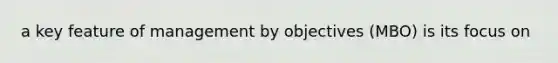 a key feature of management by objectives (MBO) is its focus on